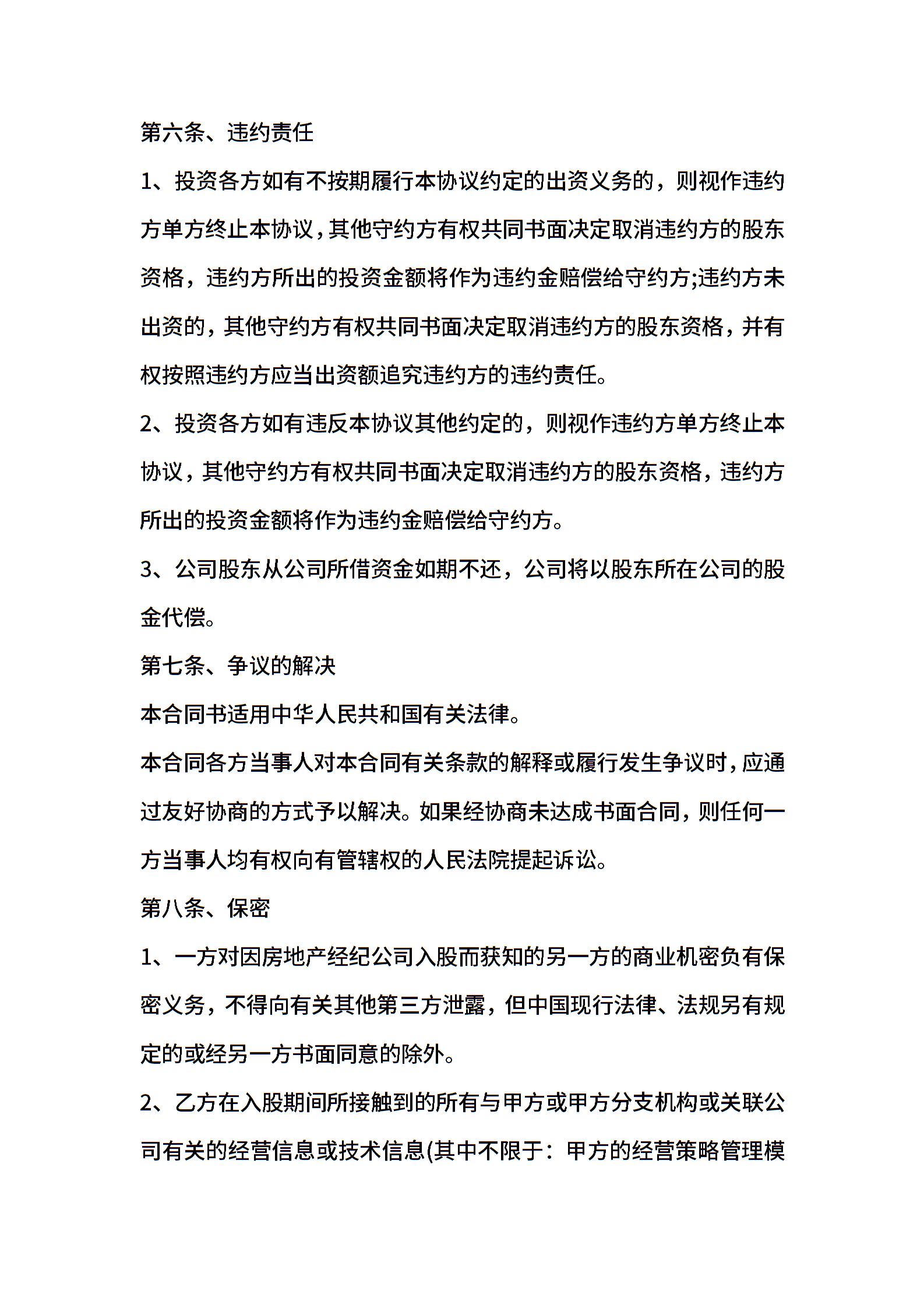 第六条、违约责任

1、投资各方如有不按期履行本协议约定的出资义务的，则视作违约方单方终止本协议，其他守约方有权共同书面决定取消违约方的股东资格，违约方所出的投资金额将作为违约金赔偿给守约方;违约方未出资的，其他守约方有权共同书面决定取消违约方的股东资格，并有权按照违约方应当出资额追究违约方的违约责任。

2、投资各方如有违反本协议其他约定的，则视作违约方单方终止本协议，其他守约方有权共同书面决定取消违约方的股东资格，违约方所出的投资金额将作为违约金赔偿给守约方。

3、公司股东从公司所借资金如期不还，公司将以股东所在公司的股金代偿。

第七条、争议的解决

本合同书适用中华人民共和国有关法律。

本合同各方当事人对本合同有关条款的解释或履行发生争议时，应通过友好协商的方式予以解决。如果经协商未达成书面合同，则任何一方当事人均有权向有管辖权的人民法院提起诉讼。

第八条、保密

1、一方对因房地产经纪公司入股而获知的另一方的商业机密负有保密义务，不得向有关其他第三方泄露，但中国现行法律、法规另有规定的或经另一方书面同意的除外。

2、乙方在入股期间所接触到的所有与甲方或甲方分支机构或关联公司有关的经营信息或技术信息(其中不限于：甲方的经营策略管理模